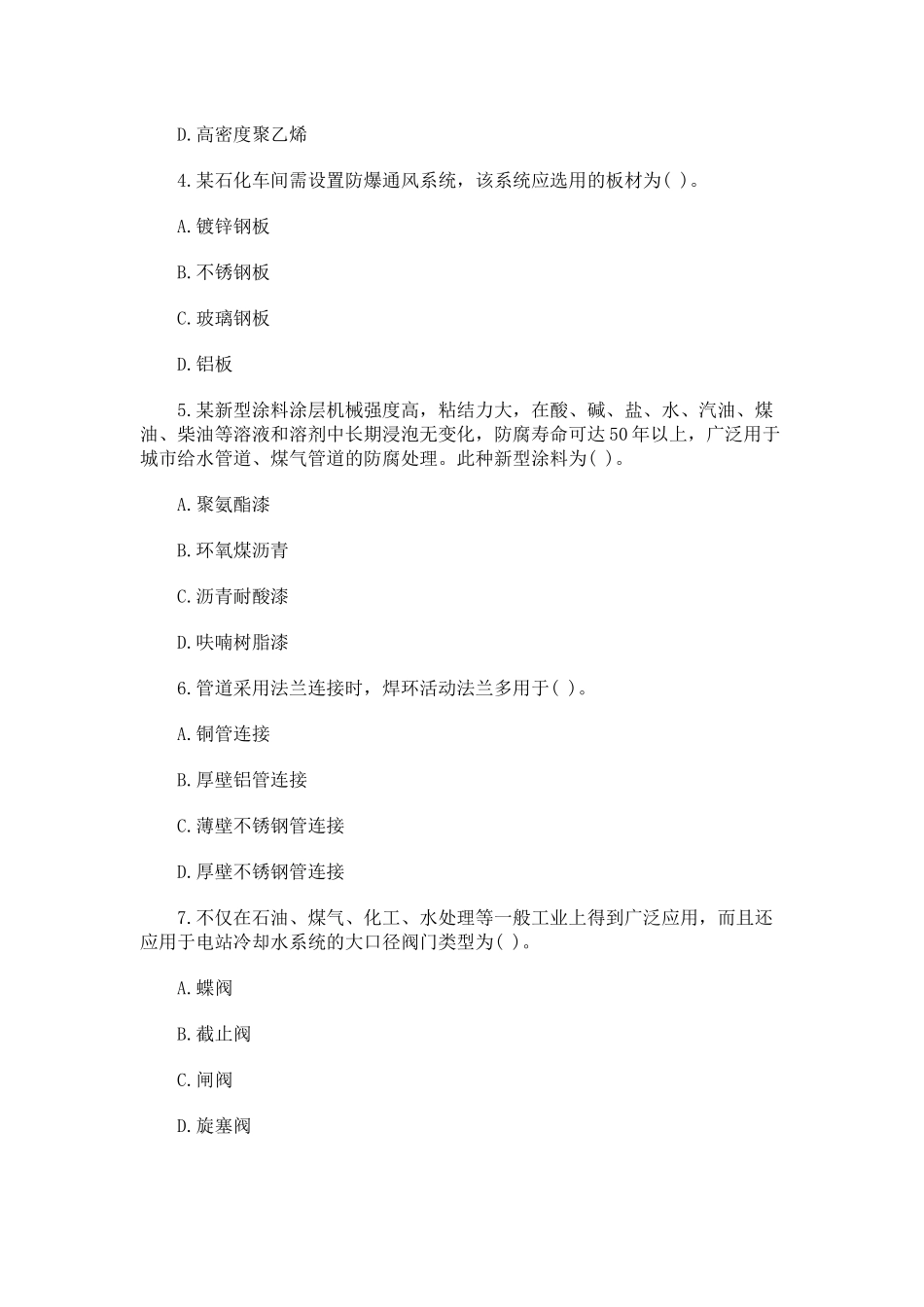 D.高密度聚乙烯

4.某石化车间需设置防爆通风系统，该系统应选用的板材为( )。

A.镀锌钢板

B.不锈钢板

C.玻璃钢板

D.铝板

5.某新型涂料涂层机械强度高，粘结力大，在酸、碱、盐、水、汽油、煤油、柴油等溶液和溶剂中长期浸泡无变化，防腐寿命可达50年以上，广泛用于城市给水管道、煤气管道的防腐处理。此种新型涂料为( )。

A.聚氨酯漆

B.环氧煤沥青

C.沥青耐酸漆

D.呋喃树脂漆

6.管道采用法兰连接时，焊环活动法兰多用于( )。

A.铜管连接

B.厚壁铝管连接

C.薄壁不锈钢管连接

D.厚壁不锈钢管连接

7.不仅在石油、煤气、化工、水处理等一般工业上得到广泛应用，而且还应用于电站冷却水系统的大口径阀门类型为( )。

A.蝶阀

B.截止阀

C.闸阀

D.旋塞阀